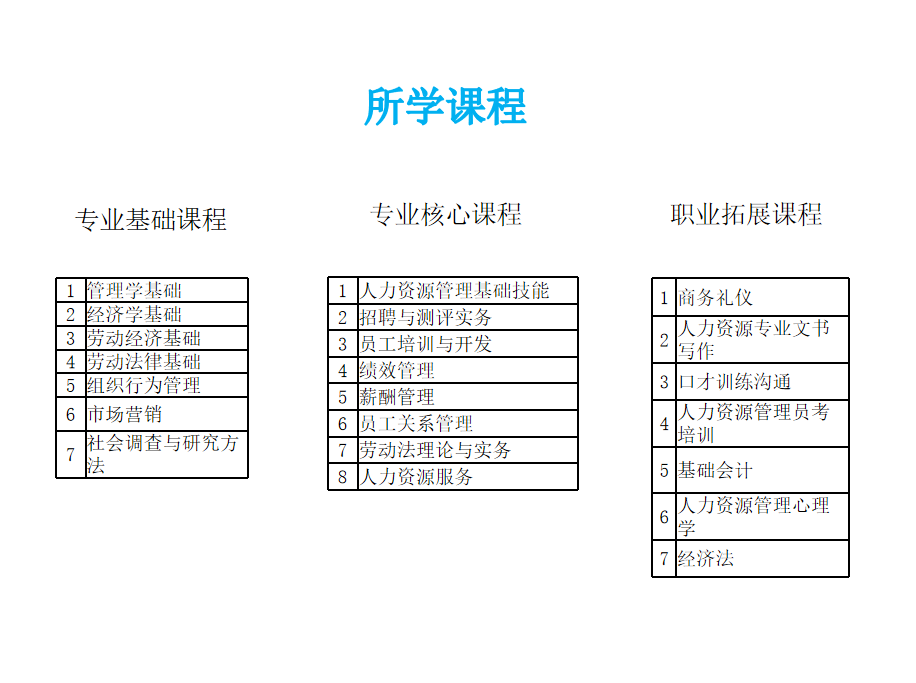 所学课程

专业基础课程

| 1 | 管理学基础 |
|---|---|
| 2 | 经济学基础 |
| 3 | 劳动经济基础 |
| 4 | 劳动法律基础 |
| 5 | 组织行为管理 |
| 6 | 市场营销 |
| 7 | 社会调查与研究方法 |

专业核心课程

| 1 | 人力资源管理基础技能 |
|---|---|
| 2 | 招聘与测评实务 |
| 3 | 员工培训与开发 |
| 4 | 绩效管理 |
| 5 | 薪酬管理 |
| 6 | 员工关系管理 |
| 7 | 劳动法理论与实务 |
| 8 | 人力资源服务 |

职业拓展课程

| 1 | 商务礼仪 |
|---|---|
| 2 | 人力资源专业文书写作 |
| 3 | 口才训练沟通 |
| 4 | 人力资源管理员考培训 |
| 5 | 基础会计 |
| 6 | 人力资源管理心理学 |
| 7 | 经济法 |